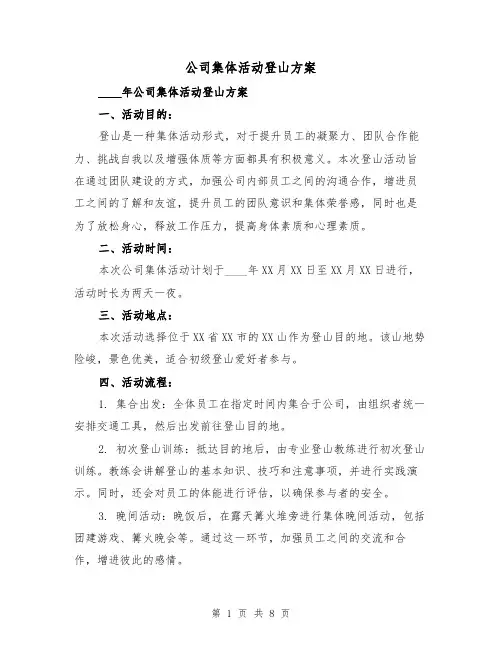 公司集体活动登山方案

____年公司集体活动登山方案

一、活动目的：

登山是一种集体活动形式，对于提升员工的凝聚力、团队合作能力、挑战自我以及增强体质等方面都具有积极意义。本次登山活动旨在通过团队建设的方式，加强公司内部员工之间的沟通合作，增进员工之间的了解和友谊，提升员工的团队意识和集体荣誉感，同时也是为了放松身心，释放工作压力，提高身体素质和心理素质。

二、活动时间：

本次公司集体活动计划于____年XX月XX日至XX月XX日进行，活动时长为两天一夜。

三、活动地点：

本次活动选择位于XX省XX市的XX山作为登山目的地。该山地势险峻，景色优美，适合初级登山爱好者参与。

四、活动流程：

1. 集合出发：全体员工在指定时间内集合于公司，由组织者统一安排交通工具，然后出发前往登山目的地。

2. 初次登山训练：抵达目的地后，由专业登山教练进行初次登山训练。教练会讲解登山的基本知识、技巧和注意事项，并进行实践演示。同时，还会对员工的体能进行评估，以确保参与者的安全。

3. 晚间活动：晚饭后，在露天篝火堆旁进行集体晚间活动，包括团建游戏、篝火晚会等。通过这一环节，加强员工之间的交流和合作，增进彼此的感情。

第 1 页 共 8 页